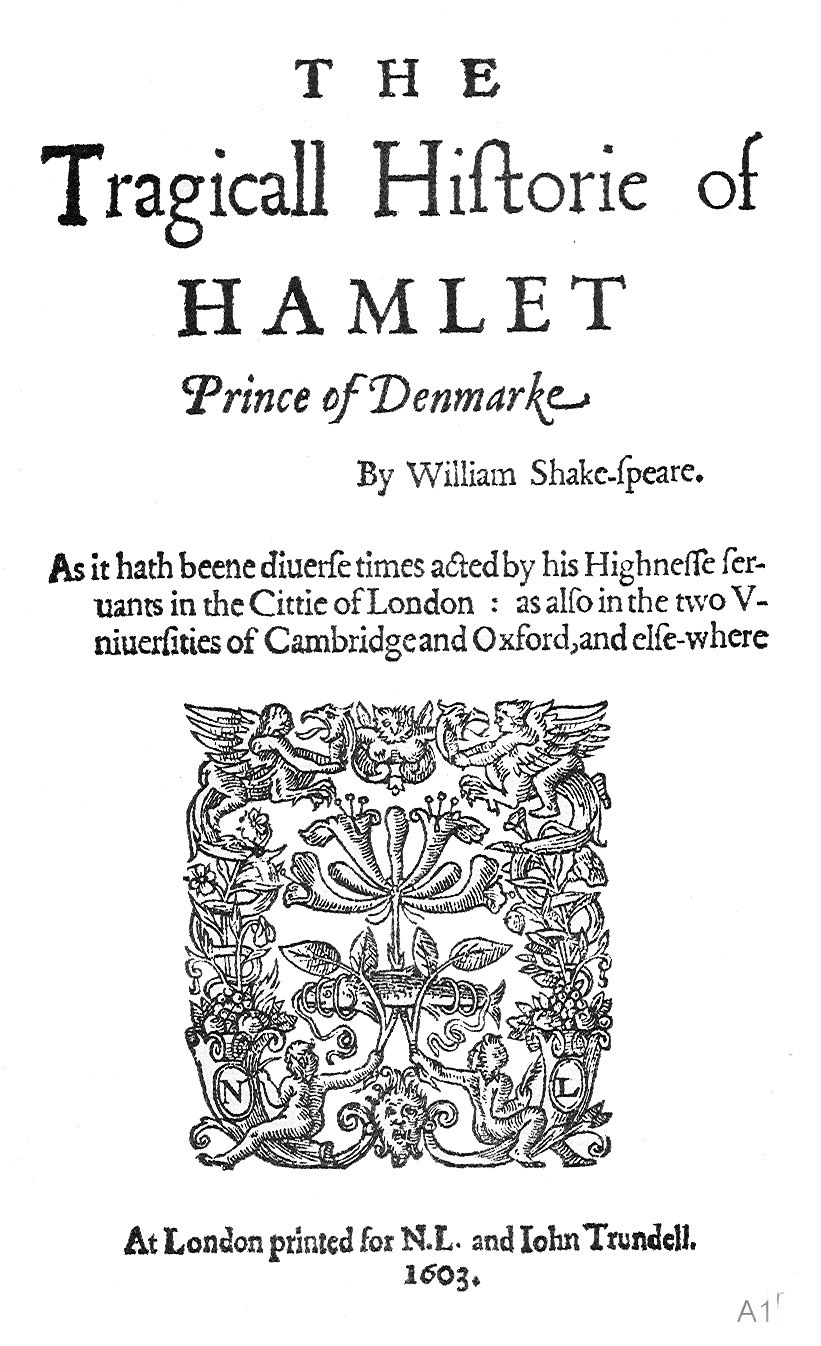 THE
Tragicall Historie of
HAMLET
Prince of Denmarke

By William Shake-speare.

As it hath beene diuerse times acted by his Highnesse seruants in the Cittie of London : as also in the two Vniuersities of Cambridge and Oxford, and else-where

N L

At London printed for N.L. and Iohn Trundell.
1603.

A1r